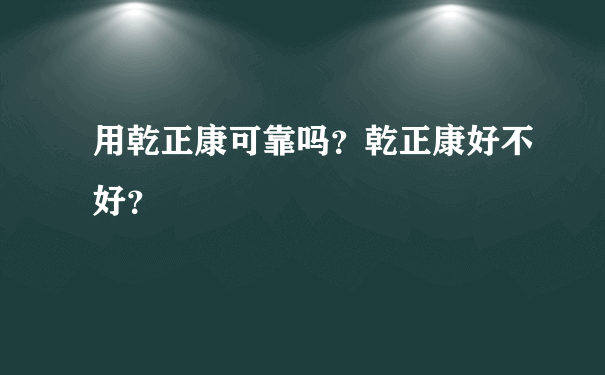 用乾正康可靠吗？乾正康好不好？